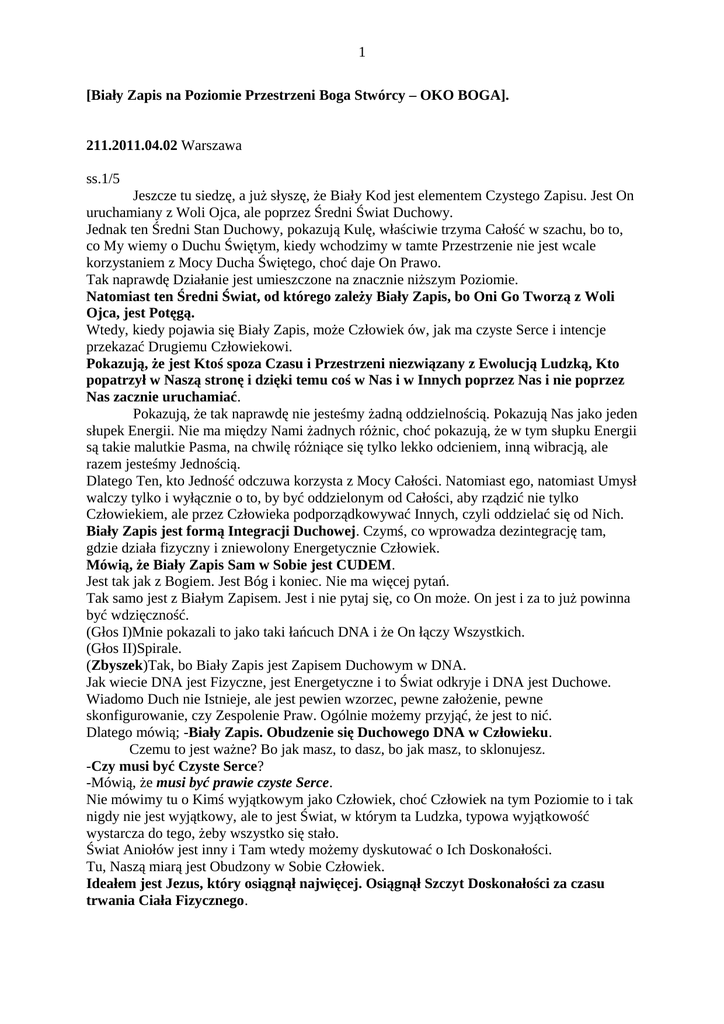 1

[Biały Zapis na Poziomie Przestrzeni Boga Stwórcy – OKO BOGA].

211.2011.04.02 Warszawa

ss.1/5

Jeszcze tu siedzę, a już słyszę, że Biały Kod jest elementem Czystego Zapisu. Jest On uruchamiany z Woli Ojca, ale poprzez Średni Świat Duchowy.
Jednak ten Średni Stan Duchowy, pokazują Kulę, właściwie trzyma Całość w szachu, bo to, co My wiemy o Duchu Świętym, kiedy wchodzimy w tamte Przestrzenie nie jest wcale korzystaniem z Mocy Ducha Świętego, choć daje On Prawo.
Tak naprawdę Działanie jest umieszczone na znacznie niższym Poziomie.
Natomiast ten Średni Świat, od którego zależy Biały Zapis, bo Oni Go Tworzą z Woli Ojca, jest Potęgą.
Wtedy, kiedy pojawia się Biały Zapis, może Człowiek ów, jak ma czyste Serce i intencje przekazać Drugiemu Człowiekowi.
Pokazują, że jest Ktoś spoza Czasu i Przestrzeni niezwiązany z Ewolucją Ludzką, Kto popatrzył w Naszą stronę i dzięki temu coś w Nas i w Innych poprzez Nas i nie poprzez Nas zacznie uruchamiać.
Pokazują, że tak naprawdę nie jesteśmy żadną oddzielnością. Pokazują Nas jako jeden słupek Energii. Nie ma między Nami żadnych różnic, choć pokazują, że w tym słupku Energii są takie malutkie Pasma, na chwilę różniące się tylko lekko odcieniem, inną wibracją, ale razem jesteśmy Jednością.
Dlatego Ten, kto Jedność odczuwa korzysta z Mocy Całości. Natomiast ego, natomiast Umysł walczy tylko i wyłącznie o to, by być oddzielonym od Całości, aby rządzić nie tylko Człowiekiem, ale przez Człowieka podporządkowywać Innych, czyli oddzielać się od Nich.
Biały Zapis jest formą Integracji Duchowej. Czymś, co wprowadza dezintegrację tam, gdzie działa fizyczny i zniewolony Energetycznie Człowiek.
Mówią, że Biały Zapis Sam w Sobie jest CUDEM.
Jest tak jak z Bogiem. Jest Bóg i koniec. Nie ma więcej pytań.
Tak samo jest z Białym Zapisem. Jest i nie pytaj się, co On może. On jest i za to już powinna być wdzięczność.
(Głos I)Mnie pokazali to jako taki łańcuch DNA i że On łączy Wszystkich.
(Głos II)Spirale.
(Zbyszek)Tak, bo Biały Zapis jest Zapisem Duchowym w DNA.
Jak wiecie DNA jest Fizyczne, jest Energetyczne i to Świat odkryje i DNA jest Duchowe. Wiadomo Duch nie Istnieje, ale jest pewien wzorzec, pewne założenie, pewne skonfigurowanie, czy Zespolenie Praw. Ogólnie możemy przyjąć, że jest to nić.
Dlatego mówią; -Biały Zapis. Obudzenie się Duchowego DNA w Człowieku.
Czemu to jest ważne? Bo jak masz, to dasz, bo jak masz, to sklonujesz.
-Czy musi być Czyste Serce?
-Mówią, że musi być prawie czyste Serce.
Nie mówimy tu o Kimś wyjątkowym jako Człowiek, choć Człowiek na tym Poziomie to i tak nigdy nie jest wyjątkowy, ale to jest Świat, w którym ta Ludzka, typowa wyjątkowość wystarcza do tego, żeby wszystko się stało.
Świat Aniołów jest inny i Tam wtedy możemy dyskutować o Ich Doskonałości.
Tu, Naszą miarą jest Obudzony w Sobie Człowiek.
Ideałem jest Jezus, który osiągnął najwięcej. Osiągnął Szczyt Doskonałości za czasu trwania Ciała Fizycznego.